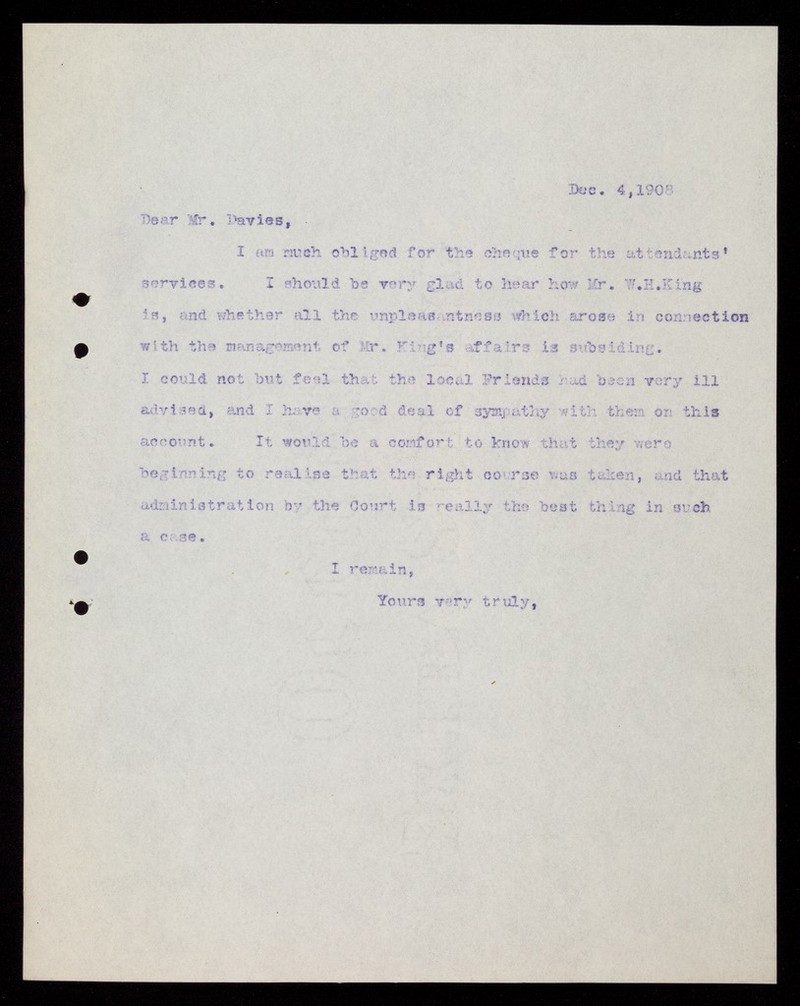 Dec. 4,1908

Dear Mr. Davies,

I am much obliged for the cheque for the attendants' services. I should be very glad to hear how Mr. W.H.King is, and whether all the unpleasantness which arose in connection with the management of Mr. King's affairs is subsiding. I could not but feel that the local Friends had been very ill advised, and I have a good deal of sympathy with them on this account. It would be a comfort to know that they were beginning to realise that the right course was taken, and that administration by the Court is really the best thing in such a case.

I remain,

Yours very truly,